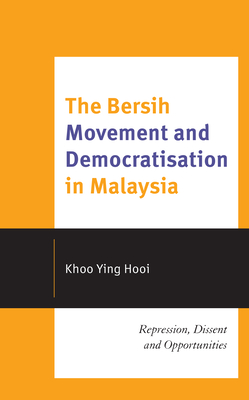 The Bersih Movement and Democratisation in Malaysia

Khoo Ying Hooi

Repression, Dissent and Opportunities